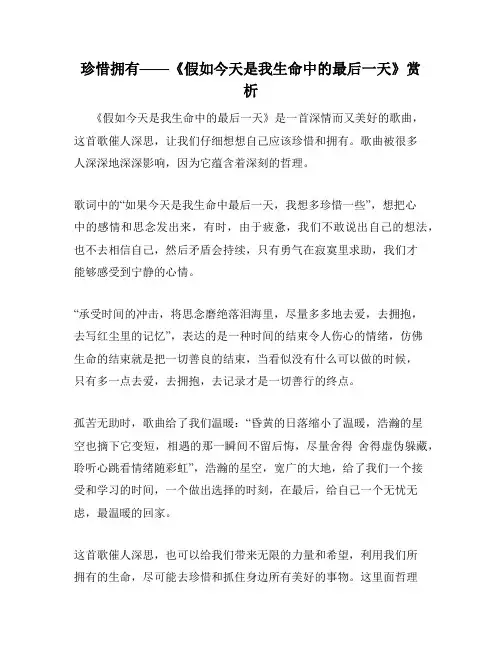 珍惜拥有——《假如今天是我生命中的最后一天》赏析

《假如今天是我生命中的最后一天》是一首深情而又美好的歌曲，这首歌催人深思，让我们仔细想想自己应该珍惜和拥有。歌曲被很多人深深地深深影响，因为它蕴含着深刻的哲理。

歌词中的“如果今天是我生命中最后一天，我想多珍惜一些”，想把心中的感情和思念发出来，有时，由于疲惫，我们不敢说出自己的想法，也不去相信自己，然后矛盾会持续，只有勇气在寂寞里求助，我们才能够感受到宁静的心情。

“承受时间的冲击，将思念磨绝落泪海里，尽量多多地去爱，去拥抱，去写红尘里的记忆”，表达的是一种时间的结束令人伤心的情绪，仿佛生命的结束就是把一切善良的结束，当看似没有什么可以做的时候，只有多一点去爱，去拥抱，去记录才是一切善行的终点。

孤苦无助时，歌曲给了我们温暖：“昏黄的日落缩小了温暖，浩瀚的星空也摘下它变短，相遇的那一瞬间不留后悔，尽量舍得 舍得虚伪躲藏，聆听心跳看情绪随彩虹”，浩瀚的星空，宽广的大地，给了我们一个接受和学习的时间，一个做出选择的时刻，在最后，给自己一个无忧无虑，最温暖的回家。

这首歌催人深思，也可以给我们带来无限的力量和希望，利用我们所拥有的生命，尽可能去珍惜和抓住身边所有美好的事物。这里面哲理